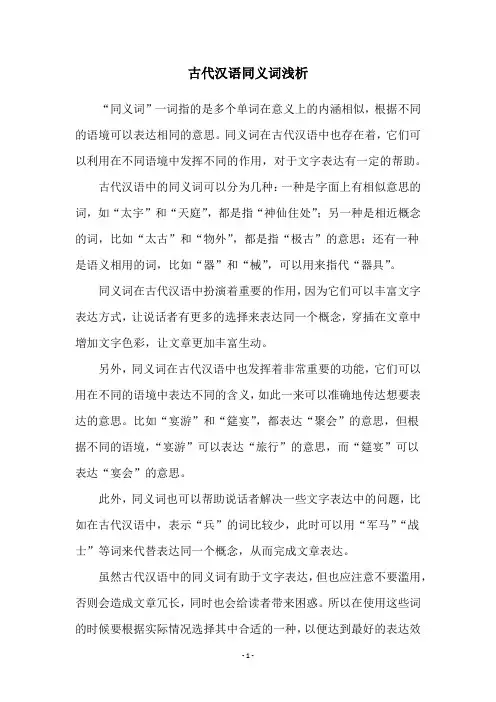 古代汉语同义词浅析

“同义词”一词指的是多个单词在意义上的内涵相似，根据不同的语境可以表达相同的意思。同义词在古代汉语中也存在着，它们可以利用在不同语境中发挥不同的作用，对于文字表达有一定的帮助。

古代汉语中的同义词可以分为几种：一种是字面上有相似意思的词，如“太宇”和“天庭”，都是指“神仙住处”；另一种是相近概念的词，比如“太古”和“物外”，都是指“极古”的意思；还有一种是语义相用的词，比如“器”和“械”，可以用来指代“器具”。

同义词在古代汉语中扮演着重要的作用，因为它们可以丰富文字表达方式，让说话者有更多的选择来表达同一个概念，穿插在文章中增加文字色彩，让文章更加丰富生动。

另外，同义词在古代汉语中也发挥着非常重要的功能，它们可以用在不同的语境中表达不同的含义，如此一来可以准确地传达想要表达的意思。比如“宴游”和“筵宴”，都表达“聚会”的意思，但根据不同的语境，“宴游”可以表达“旅行”的意思，而“筵宴”可以表达“宴会”的意思。

此外，同义词也可以帮助说话者解决一些文字表达中的问题，比如在古代汉语中，表示“兵”的词比较少，此时可以用“军马”“战士”等词来代替表达同一个概念，从而完成文章表达。

虽然古代汉语中的同义词有助于文字表达，但也应注意不要滥用，否则会造成文章冗长，同时也会给读者带来困惑。所以在使用这些词的时候要根据实际情况选择其中合适的一种，以便达到最好的表达效

- 1 -